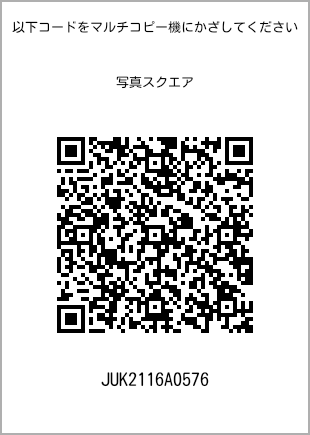 以下コードをマルチコピー機にかざしてください

写真スクエア

JUK2116A0576